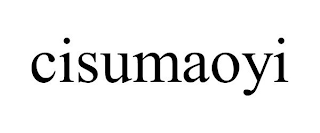 cisumaoyi